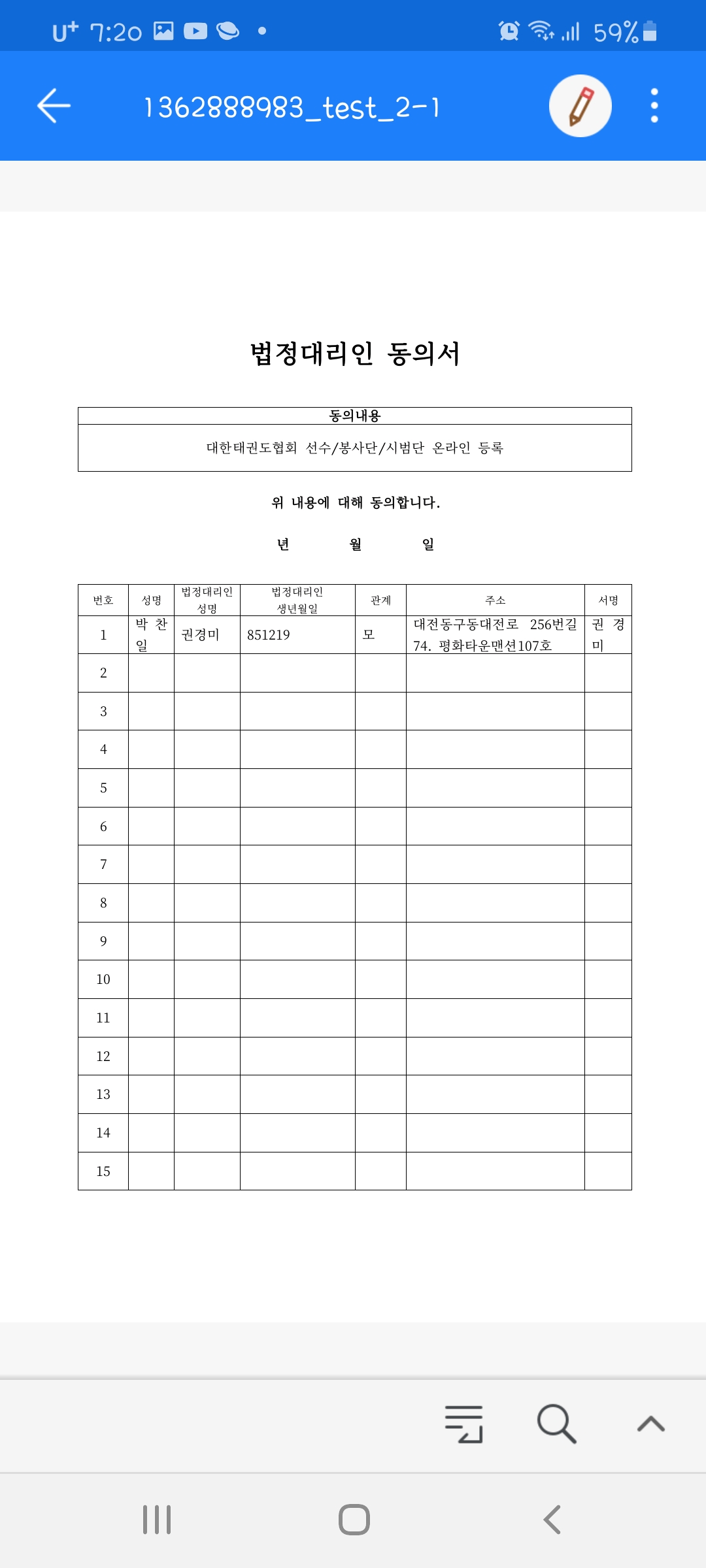 U⁺ 7:20

59%

1362888983_test_2-1

법정대리인 동의서

| 동의내용 |
|---|
| 대한태권도협회 선수/봉사단/시범단 온라인 등록 |

위 내용에 대해 동의합니다.

년 월 일

| 번호 | 성명 | 법정대리인 성명 | 법정대리인 생년월일 | 관계 | 주소 | 서명 |
|---|---|---|---|---|---|---|
| 1 | 박 찬 일 | 권경미 | 851219 | 모 | 대전동구동대전로 256번길 74. 평화타운맨션107호 | 권 경 미 |
| 2 | | | | | | |
| 3 | | | | | | |
| 4 | | | | | | |
| 5 | | | | | | |
| 6 | | | | | | |
| 7 | | | | | | |
| 8 | | | | | | |
| 9 | | | | | | |
| 10 | | | | | | |
| 11 | | | | | | |
| 12 | | | | | | |
| 13 | | | | | | |
| 14 | | | | | | |
| 15 | | | | | | |